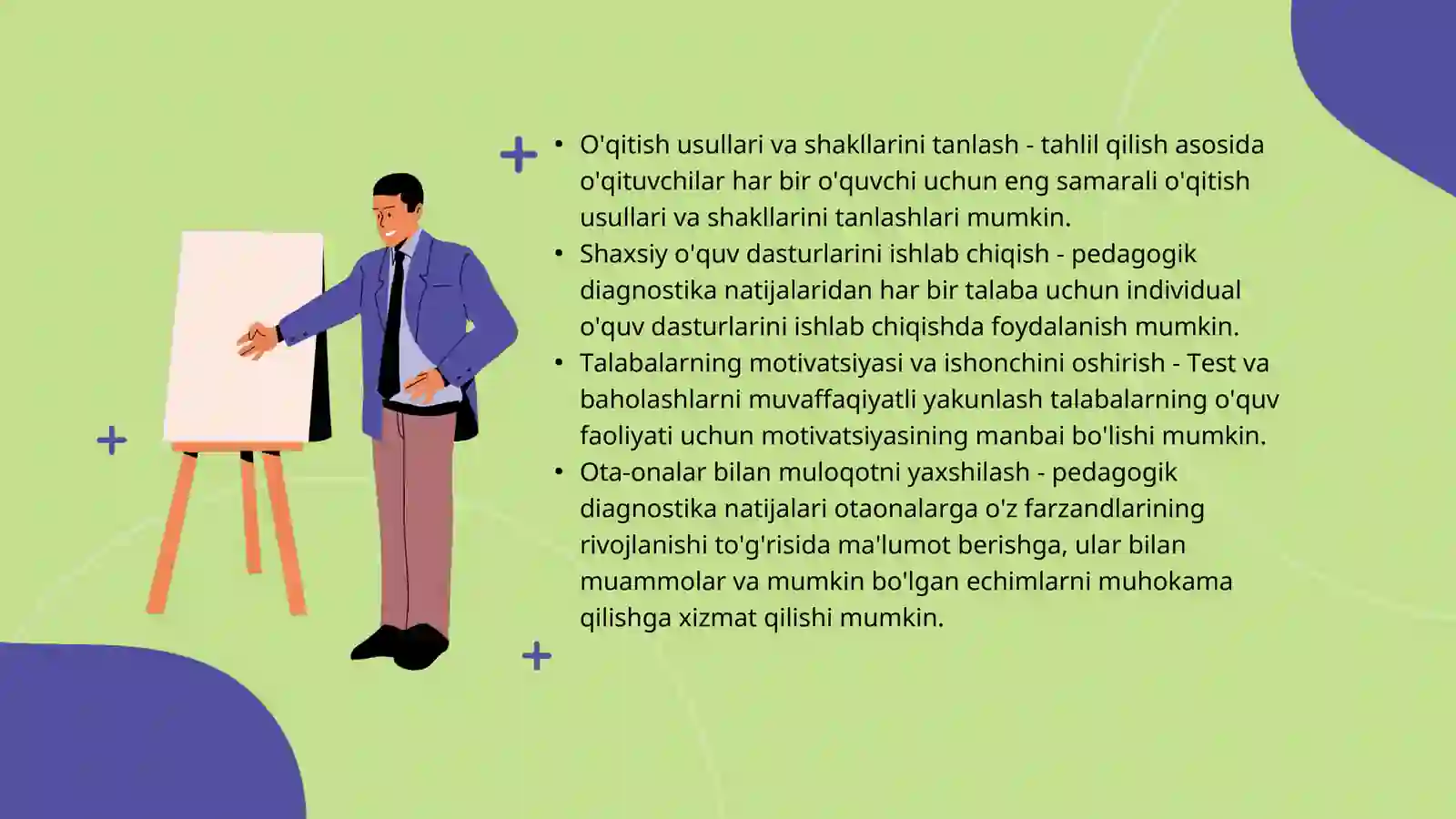 • O'qitish usullari va shakllarini tanlash - tahlil qilish asosida o'qituvchilar har bir o'quvchi uchun eng samarali o'qitish usullari va shakllarini tanlashlari mumkin.
• Shaxsiy o'quv dasturlarini ishlab chiqish - pedagogik diagnostika natijalaridan har bir talaba uchun individual o'quv dasturlarini ishlab chiqishda foydalanish mumkin.
• Talabalarning motivatsiyasi va ishonchini oshirish - Test va baholashlarni muvaffaqiyatli yakunlash talabalarning o'quv faoliyati uchun motivatsiyasining manbai bo'lishi mumkin.
• Ota-onalar bilan muloqotni yaxshilash - pedagogik diagnostika natijalari otaonalarga o'z farzandlarining rivojlanishi to'g'risida ma'lumot berishga, ular bilan muammolar va mumkin bo'lgan echimlarni muhokama qilishga xizmat qilishi mumkin.